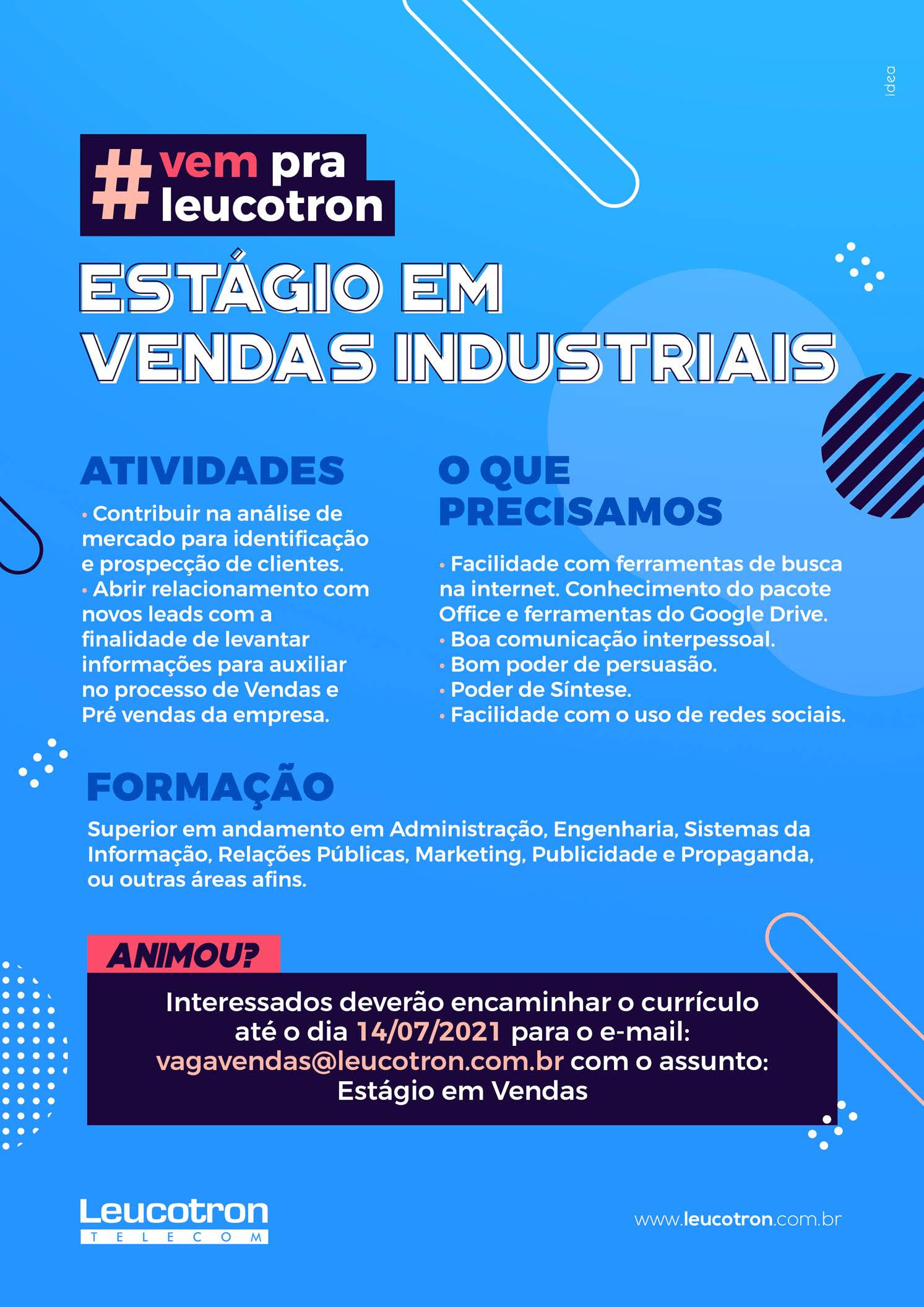 idea

#vem pra leucotron

ESTÁGIO EM VENDAS INDUSTRIAIS

ATIVIDADES

• Contribuir na análise de mercado para identificação e prospecção de clientes.
• Abrir relacionamento com novos leads com a finalidade de levantar informações para auxiliar no processo de Vendas e Pré vendas da empresa.

O QUE PRECISAMOS

• Facilidade com ferramentas de busca na internet. Conhecimento do pacote Office e ferramentas do Google Drive.
• Boa comunicação interpessoal.
• Bom poder de persuasão.
• Poder de Síntese.
• Facilidade com o uso de redes sociais.

FORMAÇÃO

Superior em andamento em Administração, Engenharia, Sistemas da Informação, Relações Públicas, Marketing, Publicidade e Propaganda, ou outras áreas afins.

ANIMOU?

Interessados deverão encaminhar o currículo até o dia 14/07/2021 para o e-mail: vagavendas@leucotron.com.br com o assunto: Estágio em Vendas

Leucotron TELECOM

www.leucotron.com.br